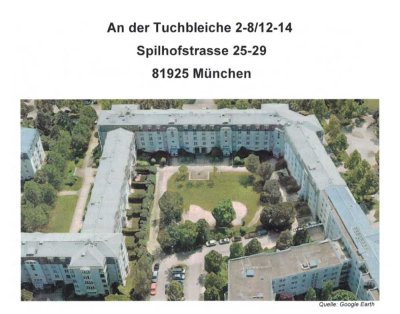 An der Tuchbleiche 2-8/12-14

Spilhofstrasse 25-29

81925 München

Quelle: Google Earth